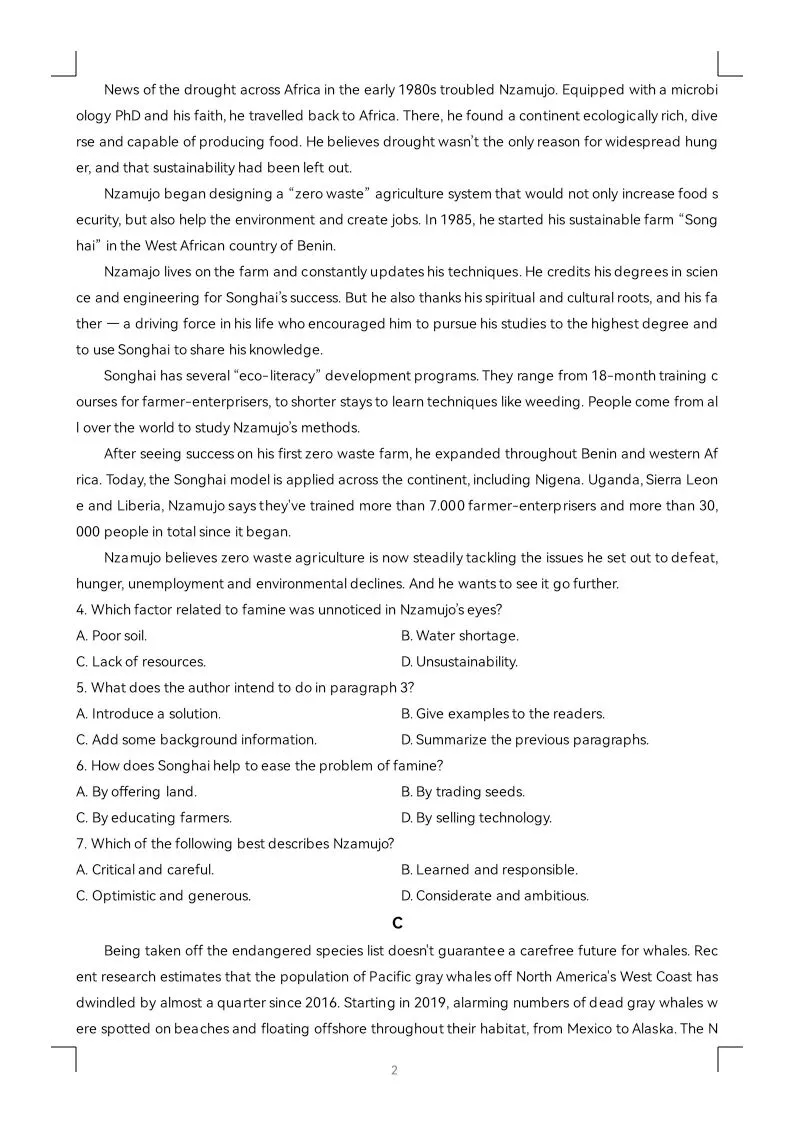 News of the drought across Africa in the early 1980s troubled Nzamujo. Equipped with a microbiology PhD and his faith, he travelled back to Africa. There, he found a continent ecologically rich, diverse and capable of producing food. He believes drought wasn't the only reason for widespread hunger, and that sustainability had been left out.

Nzamujo began designing a "zero waste" agriculture system that would not only increase food security, but also help the environment and create jobs. In 1985, he started his sustainable farm "Songhai" in the West African country of Benin.

Nzamajo lives on the farm and constantly updates his techniques. He credits his degrees in science and engineering for Songhai's success. But he also thanks his spiritual and cultural roots, and his father — a driving force in his life who encouraged him to pursue his studies to the highest degree and to use Songhai to share his knowledge.

Songhai has several "eco-literacy" development programs. They range from 18-month training courses for farmer-enterprisers, to shorter stays to learn techniques like weeding. People come from all over the world to study Nzamujo's methods.

After seeing success on his first zero waste farm, he expanded throughout Benin and western Africa. Today, the Songhai model is applied across the continent, including Nigena. Uganda, Sierra Leone and Liberia, Nzamujo says they've trained more than 7.000 farmer-enterprisers and more than 30,000 people in total since it began.

Nzamujo believes zero waste agriculture is now steadily tackling the issues he set out to defeat, hunger, unemployment and environmental declines. And he wants to see it go further.

4. Which factor related to famine was unnoticed in Nzamujo's eyes?
A. Poor soil.
B. Water shortage.
C. Lack of resources.
D. Unsustainability.

5. What does the author intend to do in paragraph 3?
A. Introduce a solution.
B. Give examples to the readers.
C. Add some background information.
D. Summarize the previous paragraphs.

6. How does Songhai help to ease the problem of famine?
A. By offering land.
B. By trading seeds.
C. By educating farmers.
D. By selling technology.

7. Which of the following best describes Nzamujo?
A. Critical and careful.
B. Learned and responsible.
C. Optimistic and generous.
D. Considerate and ambitious.

C

Being taken off the endangered species list doesn't guarantee a carefree future for whales. Recent research estimates that the population of Pacific gray whales off North America's West Coast has dwindled by almost a quarter since 2016. Starting in 2019, alarming numbers of dead gray whales were spotted on beaches and floating offshore throughout their habitat, from Mexico to Alaska. The N

2